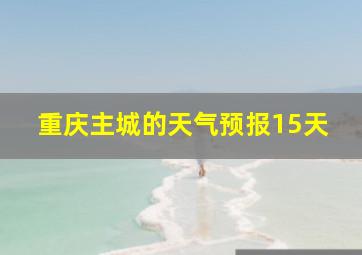 重庆主城的天气预报15天